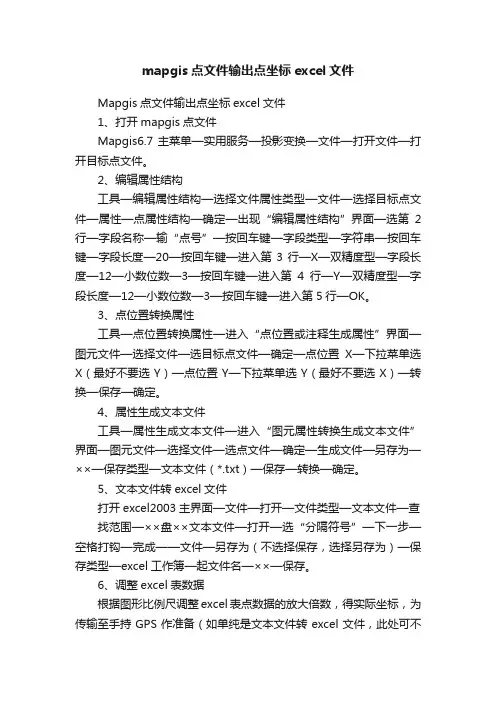 mapgis 点文件输出点坐标 excel 文件

Mapgis 点文件输出点坐标 excel 文件

1、打开 mapgis 点文件

Mapgis6.7 主菜单—实用服务—投影变换—文件—打开文件—打开目标点文件。

2、编辑属性结构

工具—编辑属性结构—选择文件属性类型—文件—选择目标点文件—属性—点属性结构—确定—出现“编辑属性结构”界面—选第 2 行—字段名称—输“点号”—按回车键—字段类型—字符串—按回车键—字段长度—20—按回车键—进入第 3 行—X—双精度型—字段长度—12—小数位数—3—按回车键—进入第 4 行—Y—双精度型—字段长度—12—小数位数—3—按回车键—进入第 5 行—OK。

3、点位置转换属性

工具—点位置转换属性—进入“点位置或注释生成属性”界面—图元文件—选择文件—选目标点文件—确定—点位置 X—下拉菜单选 X（最好不要选 Y）—点位置 Y—下拉菜单选 Y（最好不要选 X）—转换—保存—确定。

4、属性生成文本文件

工具—属性生成文本文件—进入“图元属性转换生成文本文件”界面—图元文件—选择文件—选点文件—确定—生成文件—另存为—××—保存类型—文本文件（*.txt）—保存—转换—确定。

5、文本文件转 excel 文件

打开 excel2003 主界面—文件—打开—文件类型—文本文件—查找范围—××盘××文本文件—打开—选“分隔符号”—下一步—空格打钩—完成——文件—另存为（不选择保存，选择另存为）—保存类型—excel 工作簿—起文件名—××—保存。

6、调整 excel 表数据

根据图形比例尺调整 excel 表点数据的放大倍数，得实际坐标，为传输至手持 GPS 作准备（如单纯是文本文件转 excel 文件，此处可不